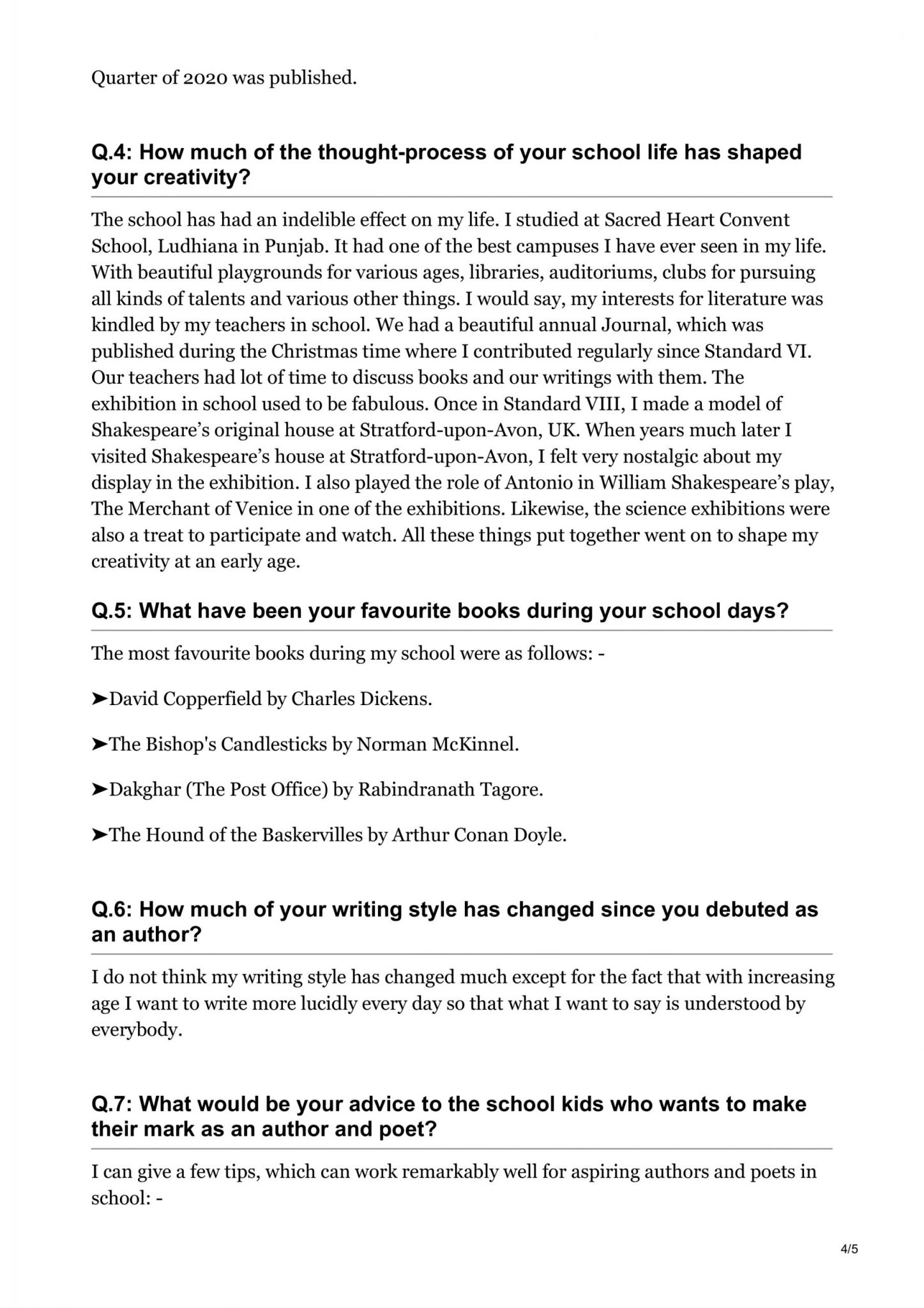 Quarter of 2020 was published.

Q.4: How much of the thought-process of your school life has shaped your creativity?

The school has had an indelible effect on my life. I studied at Sacred Heart Convent School, Ludhiana in Punjab. It had one of the best campuses I have ever seen in my life. With beautiful playgrounds for various ages, libraries, auditoriums, clubs for pursuing all kinds of talents and various other things. I would say, my interests for literature was kindled by my teachers in school. We had a beautiful annual Journal, which was published during the Christmas time where I contributed regularly since Standard VI. Our teachers had lot of time to discuss books and our writings with them. The exhibition in school used to be fabulous. Once in Standard VIII, I made a model of Shakespeare's original house at Stratford-upon-Avon, UK. When years much later I visited Shakespeare's house at Stratford-upon-Avon, I felt very nostalgic about my display in the exhibition. I also played the role of Antonio in William Shakespeare's play, The Merchant of Venice in one of the exhibitions. Likewise, the science exhibitions were also a treat to participate and watch. All these things put together went on to shape my creativity at an early age.

Q.5: What have been your favourite books during your school days?

The most favourite books during my school were as follows: -

➤David Copperfield by Charles Dickens.

➤The Bishop's Candlesticks by Norman McKinnel.

➤Dakghar (The Post Office) by Rabindranath Tagore.

➤The Hound of the Baskervilles by Arthur Conan Doyle.

Q.6: How much of your writing style has changed since you debuted as an author?

I do not think my writing style has changed much except for the fact that with increasing age I want to write more lucidly every day so that what I want to say is understood by everybody.

Q.7: What would be your advice to the school kids who wants to make their mark as an author and poet?

I can give a few tips, which can work remarkably well for aspiring authors and poets in school: -

4/5